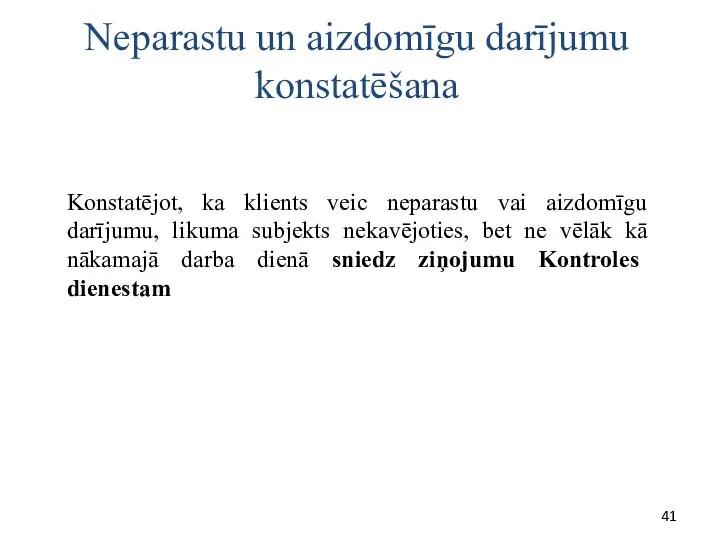 Neparastu un aizdomīgu darījumu konstatēšana

Konstatējot, ka klients veic neparastu vai aizdomīgu darījumu, likuma subjekts nekavējoties, bet ne vēlāk kā nākamajā darba dienā sniedz ziņojumu Kontroles dienestam

41